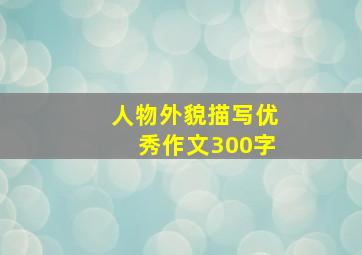 人物外貌描写优秀作文300字